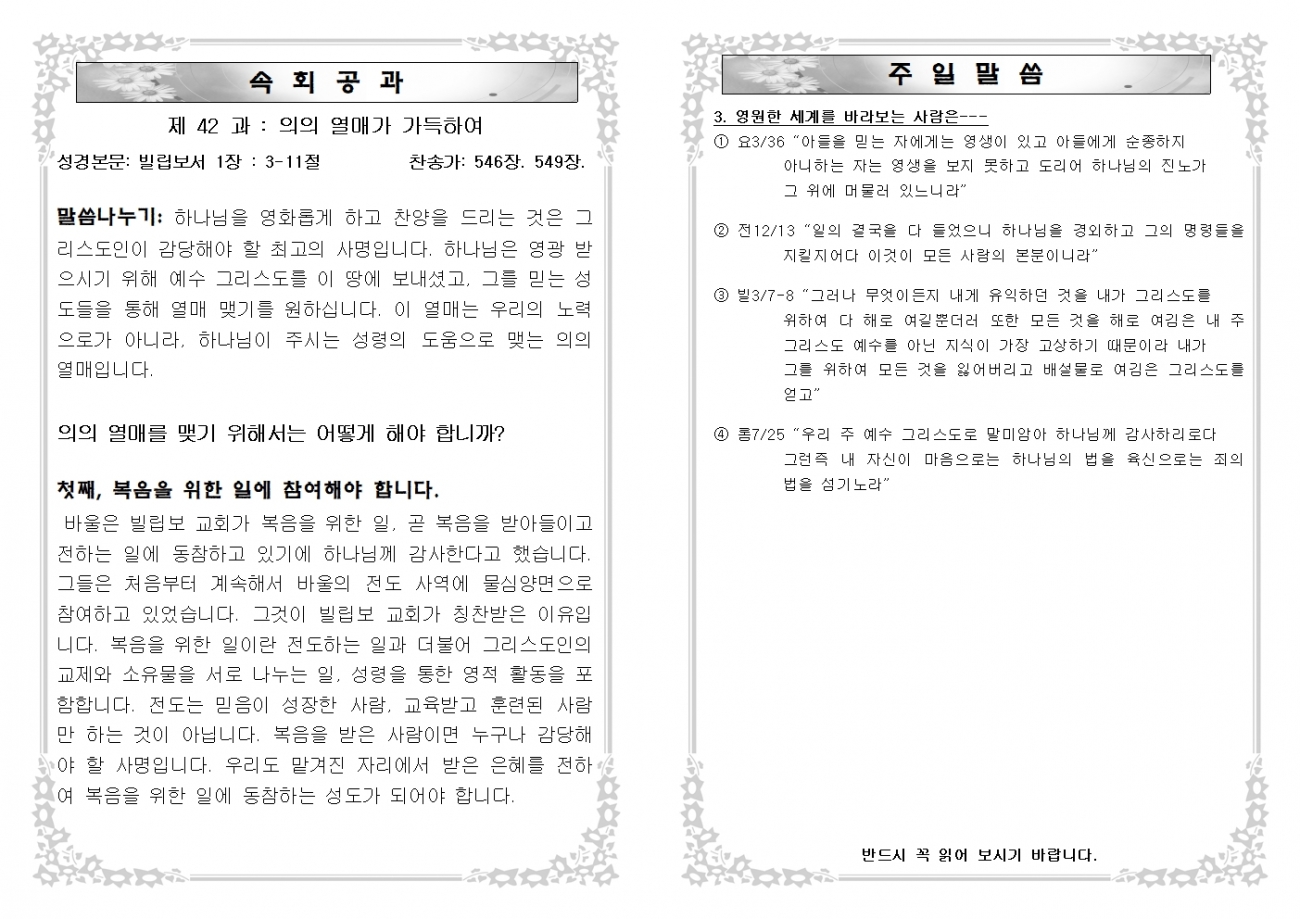 속 회 공 과

제 42 과 : 의의 열매가 가득하여

성경본문: 빌립보서 1장 : 3-11절 찬송가: 546장. 549장.

말씀나누기: 하나님을 영화롭게 하고 찬양을 드리는 것은 그리스도인이 감당해야 할 최고의 사명입니다. 하나님은 영광 받으시기 위해 예수 그리스도를 이 땅에 보내셨고, 그를 믿는 성도들을 통해 열매 맺기를 원하십니다. 이 열매는 우리의 노력으로가 아니라, 하나님이 주시는 성령의 도움으로 맺는 의의 열매입니다.

의의 열매를 맺기 위해서는 어떻게 해야 합니까?

첫째, 복음을 위한 일에 참여해야 합니다.

바울은 빌립보 교회가 복음을 위한 일, 곧 복음을 받아들이고 전하는 일에 동참하고 있기에 하나님께 감사한다고 했습니다. 그들은 처음부터 계속해서 바울의 전도 사역에 물심양면으로 참여하고 있었습니다. 그것이 빌립보 교회가 칭찬받은 이유입니다. 복음을 위한 일이란 전도하는 일과 더불어 그리스도인의 교제와 소유물을 서로 나누는 일, 성령을 통한 영적 활동을 포함합니다. 전도는 믿음이 성장한 사람, 교육받고 훈련된 사람만 하는 것이 아닙니다. 복음을 받은 사람이면 누구나 감당해야 할 사명입니다. 우리도 맡겨진 자리에서 받은 은혜를 전하여 복음을 위한 일에 동참하는 성도가 되어야 합니다.

주 일 말 씀

3. 영원한 세계를 바라보는 사람은---

① 요3/36 "아들을 믿는 자에게는 영생이 있고 아들에게 순종하지 아니하는 자는 영생을 보지 못하고 도리어 하나님의 진노가 그 위에 머물러 있느니라"

② 전12/13 "일의 결국을 다 들었으니 하나님을 경외하고 그의 명령들을 지킬지어다 이것이 모든 사람의 본분이니라"

③ 빌3/7-8 "그러나 무엇이든지 내게 유익하던 것을 내가 그리스도를 위하여 다 해로 여길뿐더러 또한 모든 것을 해로 여김은 내 주 그리스도 예수를 아는 지식이 가장 고상하기 때문이라 내가 그를 위하여 모든 것을 잃어버리고 배설물로 여김은 그리스도를 얻고"

④ 롬7/25 "우리 주 예수 그리스도로 말미암아 하나님께 감사하리로다 그런즉 내 자신이 마음으로는 하나님의 법을 육신으로는 죄의 법을 섬기노라"

반드시 꼭 읽어 보시기 바랍니다.